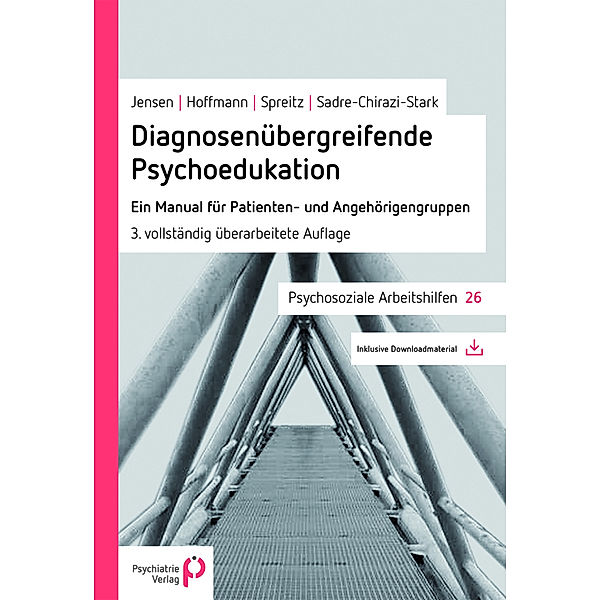 Jensen | Hoffmann | Spreitz | Sadre-Chirazi-Stark

Diagnosenübergreifende Psychoedukation

Ein Manual für Patienten- und Angehörigengruppen

3. vollständig überarbeitete Auflage

Psychosoziale Arbeitshilfen 26

Inklusive Downloadmaterial

Psychiatrie Verlag